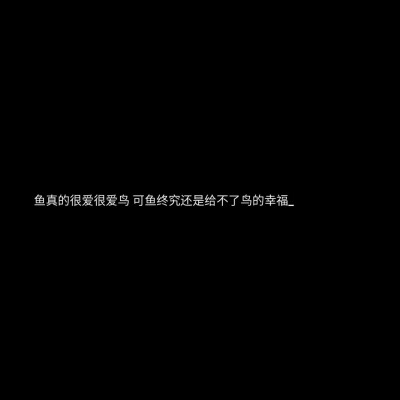 鱼真的很爱很爱鸟 可鱼终究还是给不了鸟的幸福_